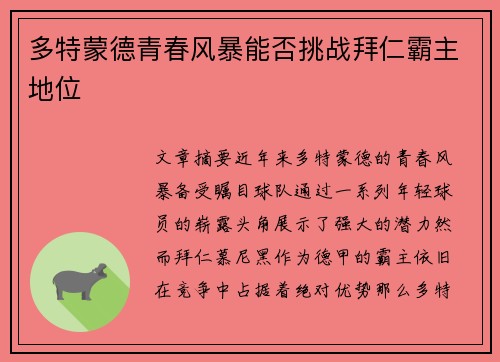 多特蒙德青春风暴能否挑战拜仁霸主地位

文章摘要近年来多特蒙德的青春风暴备受瞩目球队通过一系列年轻球员的崭露头角展示了强大的潜力然而拜仁慕尼黑作为德甲的霸主依旧在竞争中占据着绝对优势那么多特